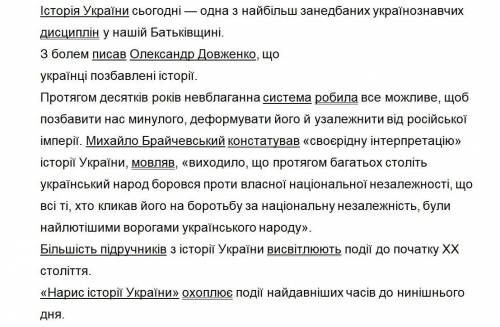 Історія України сьогодні — одна з найбільш занедбаних українознавчих дисциплін у нашій Батьківщині.
З болем писав Олександр Довженко, що
українці позбавлені історії.
Протягом десятків років невблаганна система робила все можливе, щоб позбавити нас минулого, деформувати його й узалежнити від російської імперії. Михайло Брайчевський констатував «своєрідну інтерпретацію» історії України, мовляв, «виходило, що протягом багатьох століть український народ боровся проти власної національної незалежності, що всі ті, хто кликав його на боротьбу за національну незалежність, були найлютішими ворогами українського народу».
Більшість підручників з історії України висвітлюють події до початку XX століття.
«Нарис історії України» охоплює події найдавніших часів до нинішнього дня.